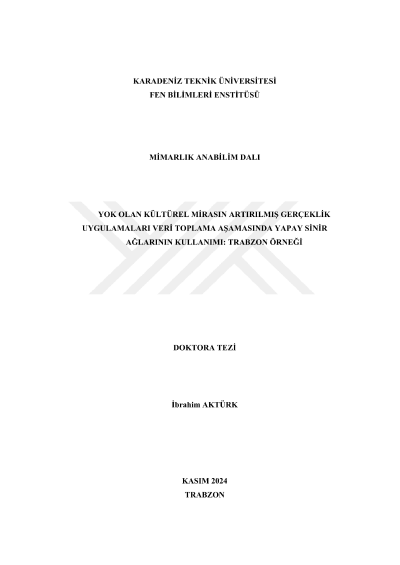 KARADENİZ TEKNİK ÜNİVERSİTESİ
FEN BİLİMLERİ ENSTİTÜSÜ

MİMARLIK ANABİLİM DALI

YOK OLAN KÜLTÜREL MİRASIN ARTIRILMIŞ GERÇEKLİK UYGULAMALARI VERİ TOPLAMA AŞAMASINDA YAPAY SİNİR AĞLARININ KULLANIMI: TRABZON ÖRNEĞİ

DOKTORA TEZİ

İbrahim AKTÜRK

KASIM 2024
TRABZON